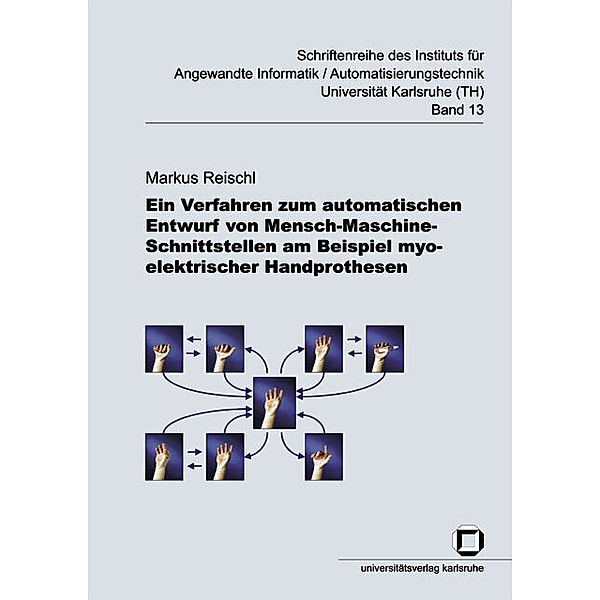 Schriftenreihe des Instituts für
Angewandte Informatik / Automatisierungstechnik
Universität Karlsruhe (TH)
Band 13

Markus Reischl

Ein Verfahren zum automatischen Entwurf von Mensch-Maschine-Schnittstellen am Beispiel myoelektrischer Handprothesen

universitätsverlag karlsruhe